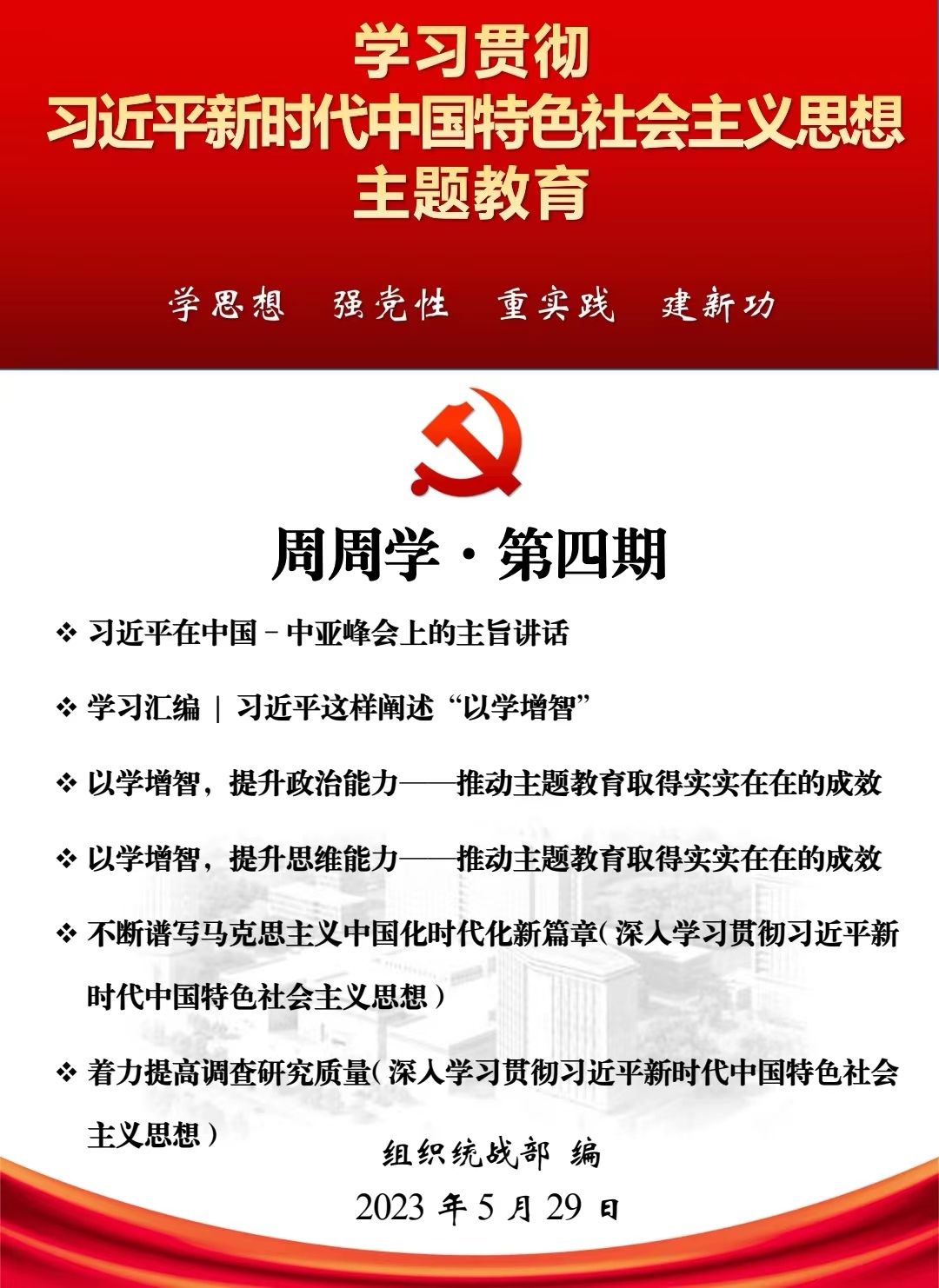 学习贯彻
习近平新时代中国特色社会主义思想
主题教育

学思想　强党性　重实践　建新功

周周学·第四期

❖ 习近平在中国－中亚峰会上的主旨讲话

❖ 学习汇编 | 习近平这样阐述“以学增智”

❖ 以学增智，提升政治能力——推动主题教育取得实实在在的成效

❖ 以学增智，提升思维能力——推动主题教育取得实实在在的成效

❖ 不断谱写马克思主义中国化时代化新篇章（深入学习贯彻习近平新时代中国特色社会主义思想）

❖ 着力提高调查研究质量（深入学习贯彻习近平新时代中国特色社会主义思想）

组织统战部　编

2023 年 5 月 29 日